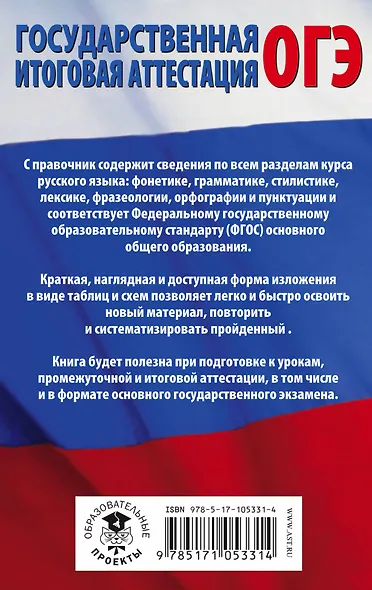 ГОСУДАРСТВЕННАЯ ИТОГОВАЯ АТТЕСТАЦИЯ ОГЭ

С правочник содержит сведения по всем разделам курса русского языка: фонетике, грамматике, стилистике, лексике, фразеологии, орфографии и пунктуации и соответствует Федеральному государственному образовательному стандарту (ФГОС) основного общего образования.

Краткая, наглядная и доступная форма изложения в виде таблиц и схем позволяет легко и быстро освоить новый материал, повторить и систематизировать пройденный .

Книга будет полезна при подготовке к урокам, промежуточной и итоговой аттестации, в том числе и в формате основного государственного экзамена.

ОБРАЗОВАТЕЛЬНЫЕ ПРОЕКТЫ

ISBN 978-5-17-105331-4

9 785171 053314

WWW.AST.RU